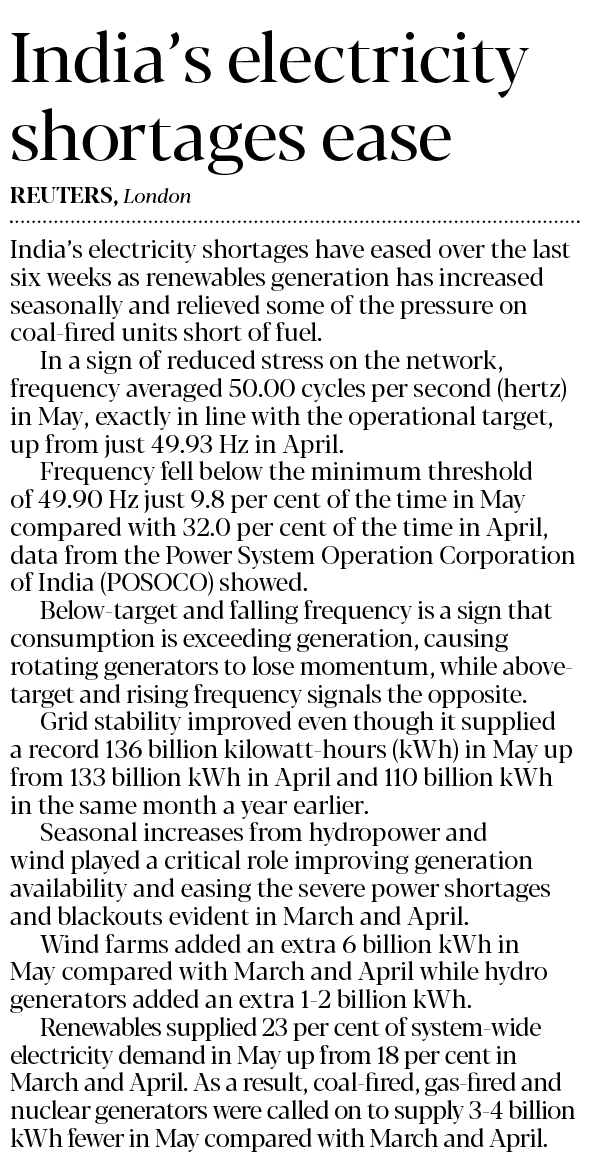 India's electricity shortages ease

REUTERS, London

India's electricity shortages have eased over the last six weeks as renewables generation has increased seasonally and relieved some of the pressure on coal-fired units short of fuel.

In a sign of reduced stress on the network, frequency averaged 50.00 cycles per second (hertz) in May, exactly in line with the operational target, up from just 49.93 Hz in April.

Frequency fell below the minimum threshold of 49.90 Hz just 9.8 per cent of the time in May compared with 32.0 per cent of the time in April, data from the Power System Operation Corporation of India (POSOCO) showed.

Below-target and falling frequency is a sign that consumption is exceeding generation, causing rotating generators to lose momentum, while above-target and rising frequency signals the opposite.

Grid stability improved even though it supplied a record 136 billion kilowatt-hours (kWh) in May up from 133 billion kWh in April and 110 billion kWh in the same month a year earlier.

Seasonal increases from hydropower and wind played a critical role improving generation availability and easing the severe power shortages and blackouts evident in March and April.

Wind farms added an extra 6 billion kWh in May compared with March and April while hydro generators added an extra 1-2 billion kWh.

Renewables supplied 23 per cent of system-wide electricity demand in May up from 18 per cent in March and April. As a result, coal-fired, gas-fired and nuclear generators were called on to supply 3-4 billion kWh fewer in May compared with March and April.